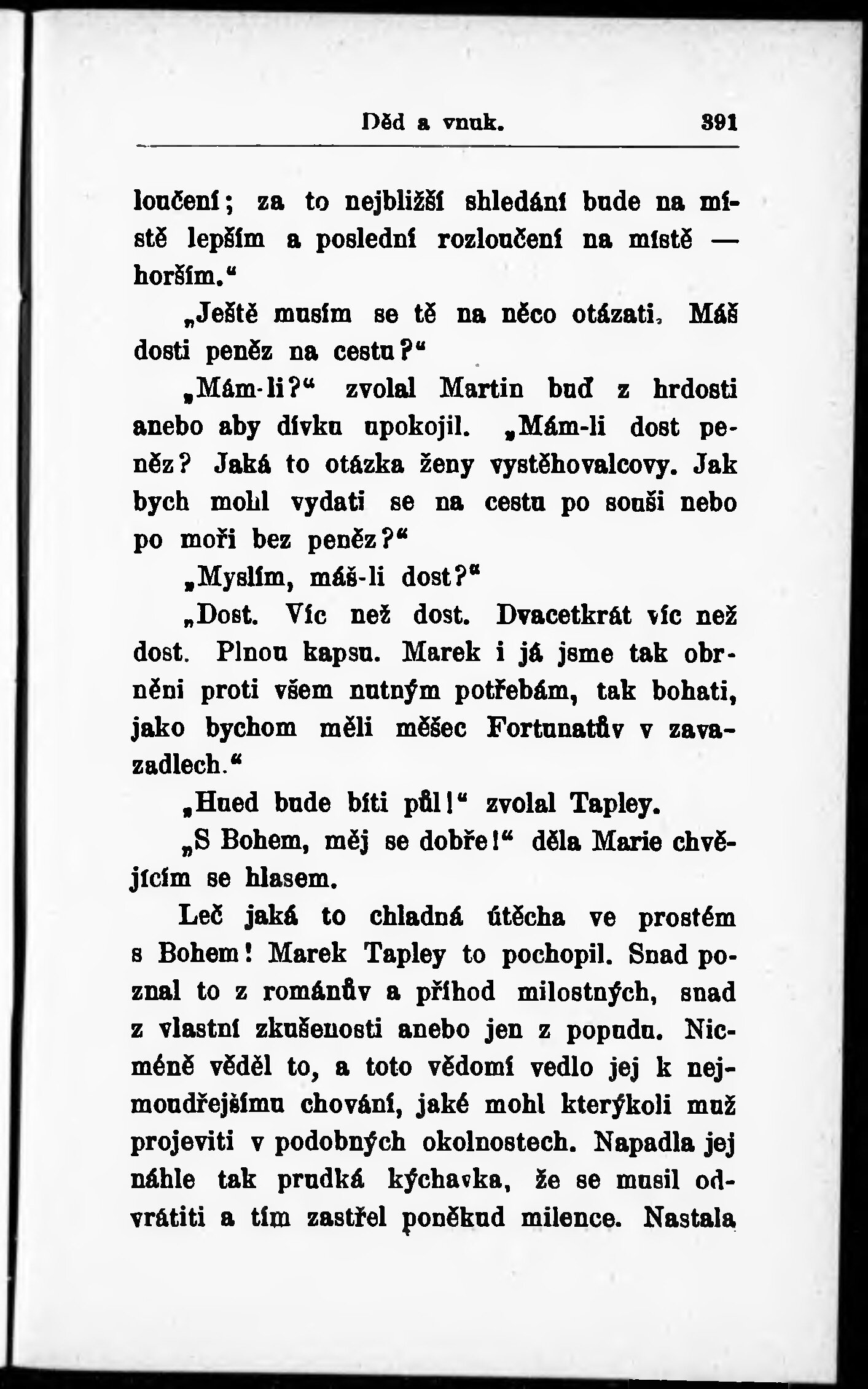 Děd a vnuk. 391

loučení; za to nejbližší shledání bude na místě lepším a poslední rozloučení na místě — horším.“

„Ještě musím se tě na něco otázati. Máš dosti peněz na cestu?“

„Mám-li?“ zvolal Martin buď z hrdosti anebo aby dívku upokojil. „Mám-li dost peněz? Jaká to otázka ženy vystěhovalcovy. Jak bych mohl vydati se na cestu po souši nebo po moři bez peněz?“

„Myslím, máš-li dost?“

„Dost. Víc než dost. Dvacetkrát víc než dost. Plnou kapsu. Marek i já jsme tak obrněni proti všem nutným potřebám, tak bohati, jako bychom měli měšec Fortunatův v zavazadlech.“

„Hned bude bíti půl!“ zvolal Tapley.

„S Bohem, měj se dobře!“ děla Marie chvějícím se hlasem.

Leč jaká to chladná útěcha ve prostém s Bohem! Marek Tapley to pochopil. Snad poznal to z románův a příhod milostných, snad z vlastní zkušenosti anebo jen z popudu. Nicméně věděl to, a toto vědomí vedlo jej k nejmoudřejšímu chování, jaké mohl kterýkoli muž projeviti v podobných okolnostech. Napadla jej náhle tak prudká kýchavka, že se musil odvrátiti a tím zastřel poněkud milence. Nastala